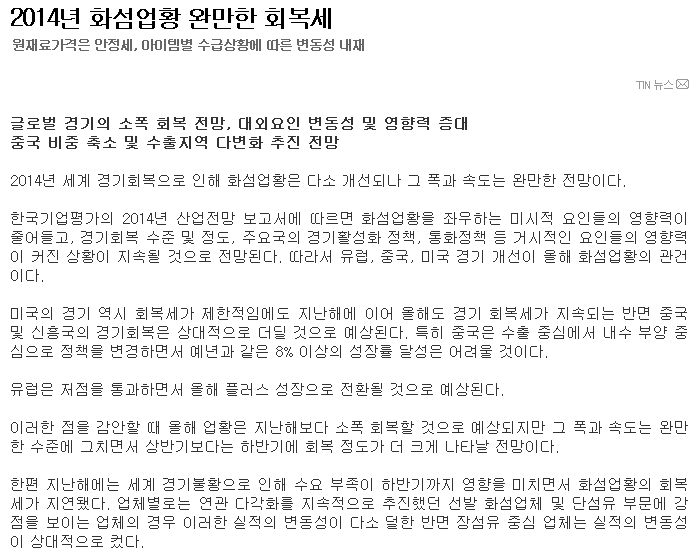 2014년 화섬업황 완만한 회복세

원재료가격은 안정세, 아이템별 수급상황에 따른 변동성 내재

TIN 뉴스

글로벌 경기의 소폭 회복 전망, 대외요인 변동성 및 영향력 증대
중국 비중 축소 및 수출지역 다변화 추진 전망

2014년 세계 경기회복으로 인해 화섬업황은 다소 개선되나 그 폭과 속도는 완만한 전망이다.

한국기업평가의 2014년 산업전망 보고서에 따르면 화섬업황을 좌우하는 미시적 요인들의 영향력이 줄어들고, 경기회복 수준 및 정도, 주요국의 경기활성화 정책, 통화정책 등 거시적인 요인들의 영향력이 커진 상황이 지속될 것으로 전망된다. 따라서 유럽, 중국, 미국 경기 개선이 올해 화섬업황의 관건이다.

미국의 경기 역시 회복세가 제한적임에도 지난해에 이어 올해도 경기 회복세가 지속되는 반면 중국 및 신흥국의 경기회복은 상대적으로 더딜 것으로 예상된다. 특히 중국은 수출 중심에서 내수 부양 중심으로 정책을 변경하면서 예년과 같은 8% 이상의 성장률 달성은 어려울 것이다.

유럽은 저점을 통과하면서 올해 플러스 성장으로 전환될 것으로 예상된다.

이러한 점을 감안할 때 올해 업황은 지난해보다 소폭 회복할 것으로 예상되지만 그 폭과 속도는 완만한 수준에 그치면서 상반기보다는 하반기에 회복 정도가 더 크게 나타날 전망이다.

한편 지난해에는 세계 경기불황으로 인해 수요 부족이 하반기까지 영향을 미치면서 화섬업황의 회복세가 지연됐다. 업체별로는 연관 다각화를 지속적으로 추진했던 선발 화섬업체 및 단섬유 부문에 강점을 보이는 업체의 경우 이러한 실적의 변동성이 다소 덜한 반면 장섬유 중심 업체는 실적의 변동성이 상대적으로 컸다.